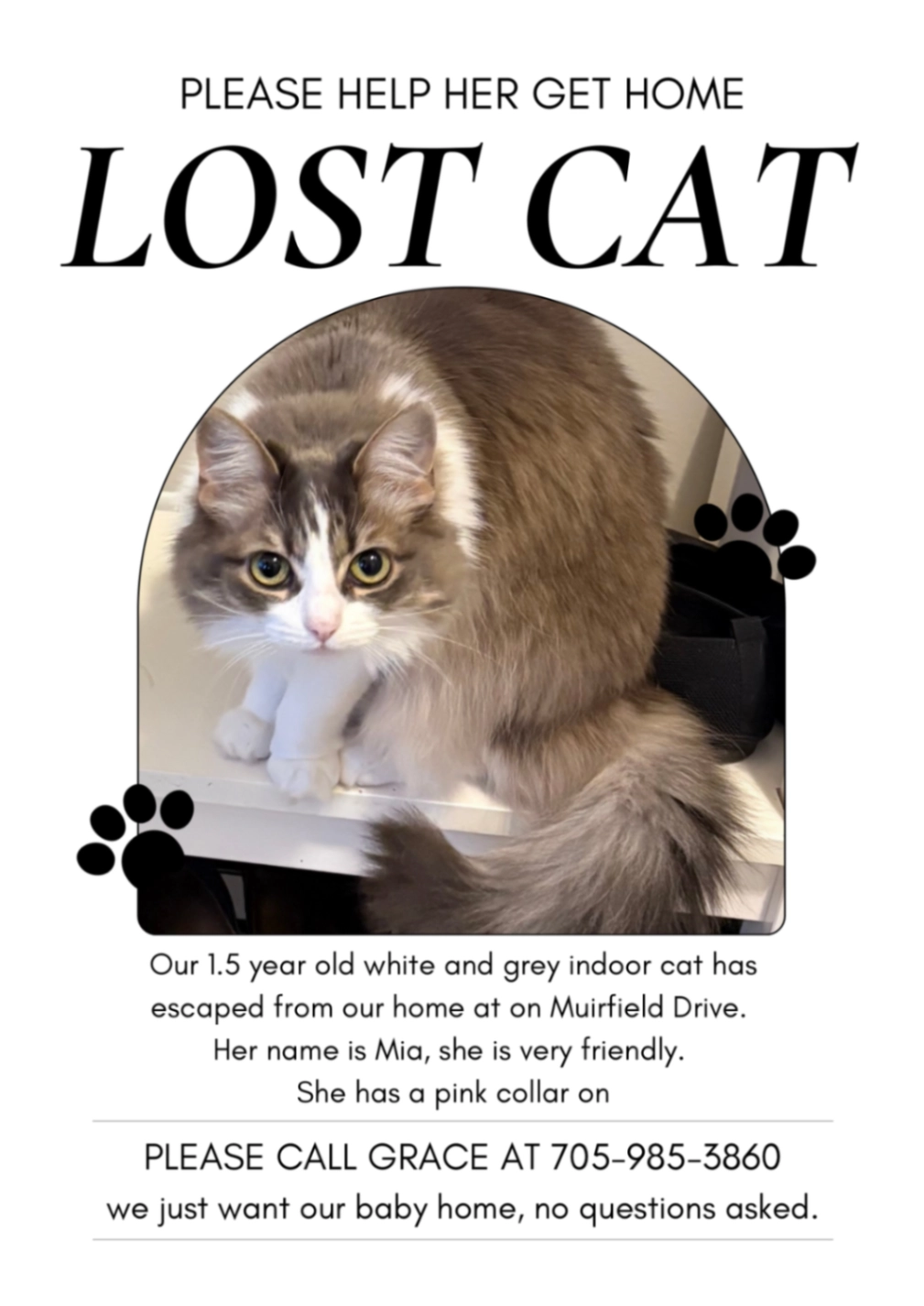 PLEASE HELP HER GET HOME

LOST CAT

Our 1.5 year old white and grey indoor cat has escaped from our home at on Muirfield Drive. Her name is Mia, she is very friendly. She has a pink collar on

PLEASE CALL GRACE AT 705-985-3860

we just want our baby home, no questions asked.